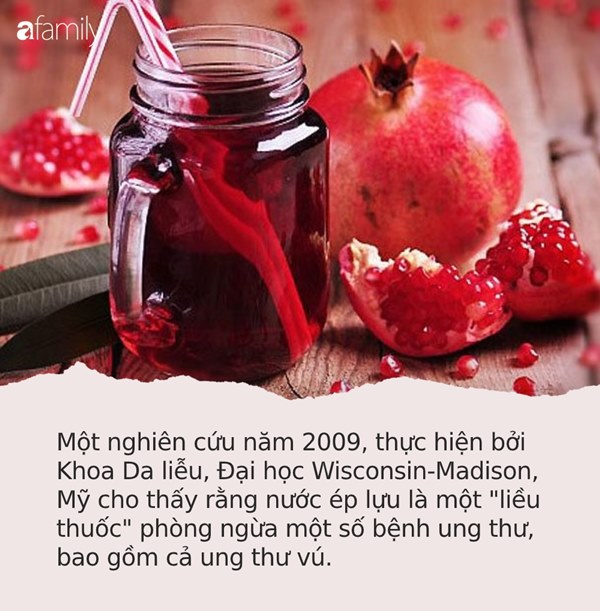 afamily

Một nghiên cứu năm 2009, thực hiện bởi Khoa Da liễu, Đại học Wisconsin-Madison, Mỹ cho thấy rằng nước ép lựu là một "liều thuốc" phòng ngừa một số bệnh ung thư, bao gồm cả ung thư vú.